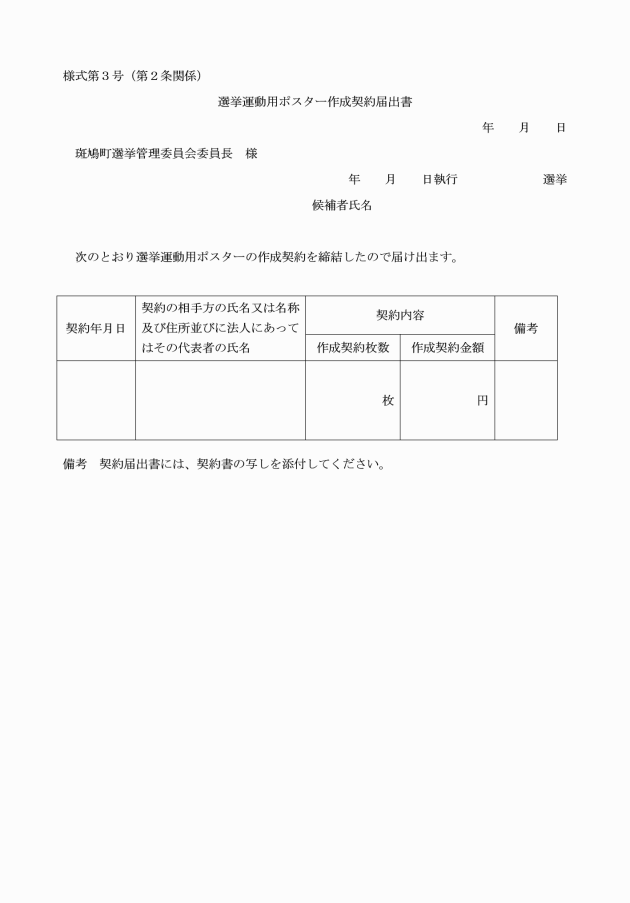 様式第３号（第２条関係）

選挙運動用ポスター作成契約届出書

年　　月　　日

斑鳩町選挙管理委員会委員長　様

年　　月　　日執行　　　　　　選挙

候補者氏名

次のとおり選挙運動用ポスターの作成契約を締結したので届け出ます。

| 契約年月日 | 契約の相手方の氏名又は名称及び住所並びに法人にあってはその代表者の氏名 | 契約内容 | | 備考 |
|---|---|---|---|---|
| | | 作成契約枚数 | 作成契約金額 | |
| | | 枚 | 円 | |

備考　契約届出書には、契約書の写しを添付してください。